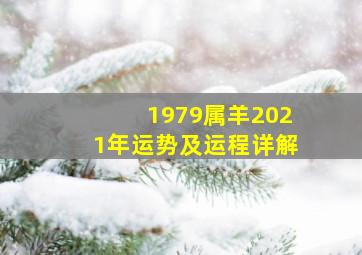 1979属羊2021年运势及运程详解